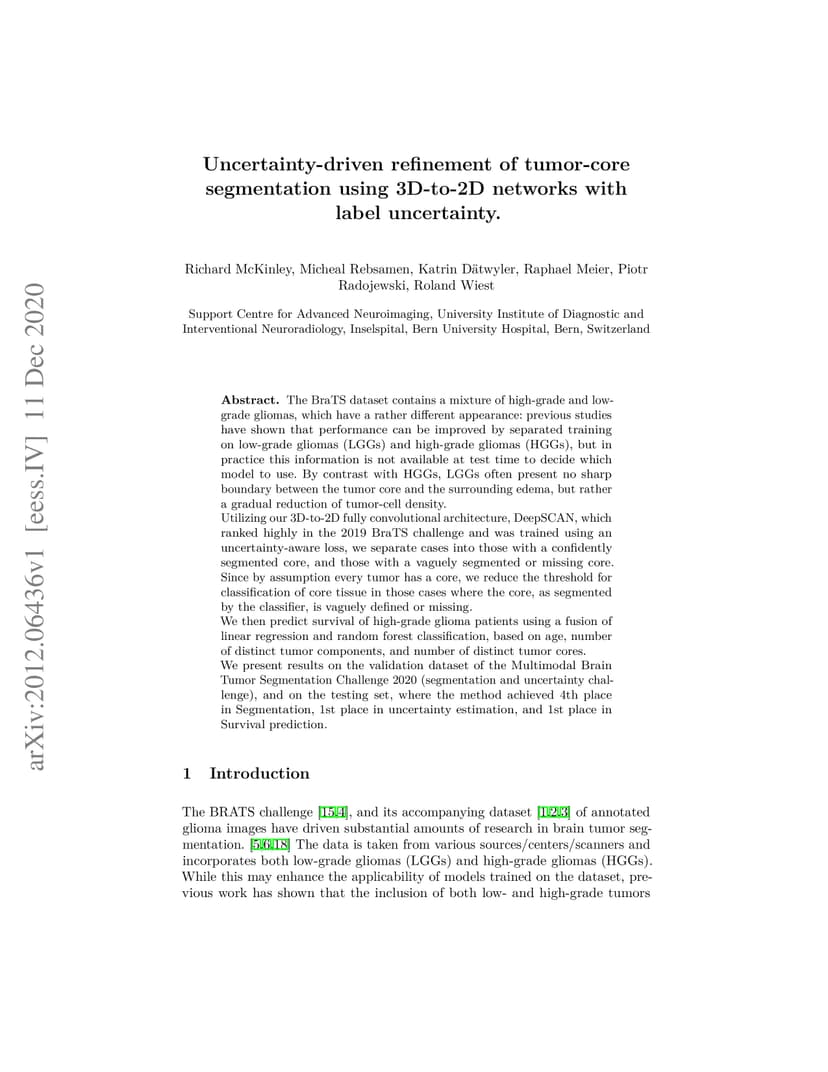 arXiv:2012.06436v1 [eess.IV] 11 Dec 2020

Uncertainty-driven refinement of tumor-core segmentation using 3D-to-2D networks with label uncertainty.

Richard McKinley, Micheal Rebsamen, Katrin Dätwyler, Raphael Meier, Piotr Radojewski, Roland Wiest

Support Centre for Advanced Neuroimaging, University Institute of Diagnostic and Interventional Neuroradiology, Inselspital, Bern University Hospital, Bern, Switzerland

Abstract. The BraTS dataset contains a mixture of high-grade and low-grade gliomas, which have a rather different appearance: previous studies have shown that performance can be improved by separated training on low-grade gliomas (LGGs) and high-grade gliomas (HGGs), but in practice this information is not available at test time to decide which model to use. By contrast with HGGs, LGGs often present no sharp boundary between the tumor core and the surrounding edema, but rather a gradual reduction of tumor-cell density.
Utilizing our 3D-to-2D fully convolutional architecture, DeepSCAN, which ranked highly in the 2019 BraTS challenge and was trained using an uncertainty-aware loss, we separate cases into those with a confidently segmented core, and those with a vaguely segmented or missing core. Since by assumption every tumor has a core, we reduce the threshold for classification of core tissue in those cases where the core, as segmented by the classifier, is vaguely defined or missing.
We then predict survival of high-grade glioma patients using a fusion of linear regression and random forest classification, based on age, number of distinct tumor components, and number of distinct tumor cores.
We present results on the validation dataset of the Multimodal Brain Tumor Segmentation Challenge 2020 (segmentation and uncertainty challenge), and on the testing set, where the method achieved 4th place in Segmentation, 1st place in uncertainty estimation, and 1st place in Survival prediction.

1 Introduction

The BRATS challenge [15,4], and its accompanying dataset [1,2,3] of annotated glioma images have driven substantial amounts of research in brain tumor segmentation. [5,6,18] The data is taken from various sources/centers/scanners and incorporates both low-grade gliomas (LGGs) and high-grade gliomas (HGGs). While this may enhance the applicability of models trained on the dataset, previous work has shown that the inclusion of both low- and high-grade tumors